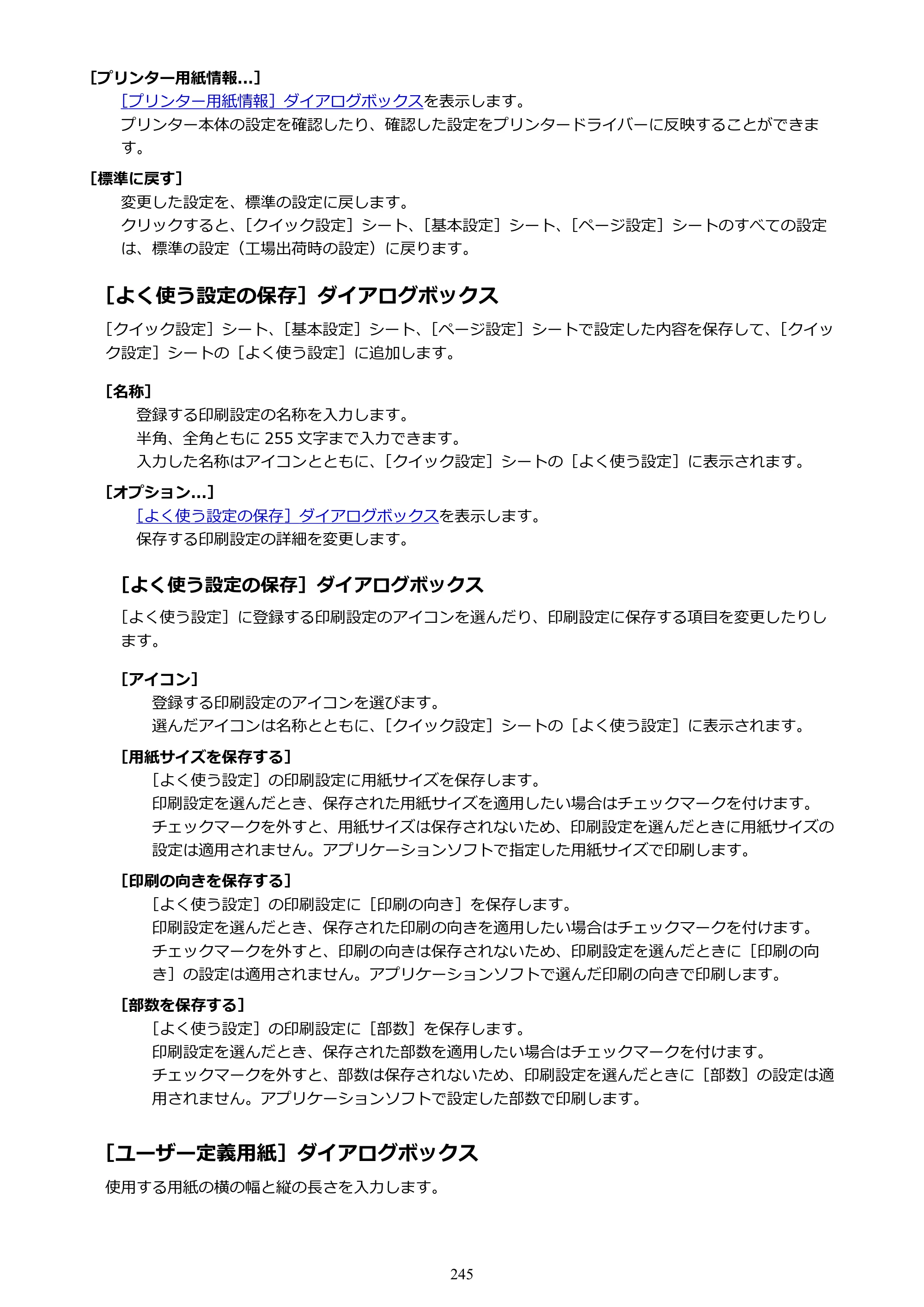 [プリンター用紙情報...]

[プリンター用紙情報］ダイアログボックスを表示します。

プリンター本体の設定を確認したり、確認した設定をプリンタードライバーに反映することができます。

[標準に戻す]

変更した設定を、標準の設定に戻します。

クリックすると、[クイック設定］シート、[基本設定］シート、[ページ設定］シートのすべての設定は、標準の設定（工場出荷時の設定）に戻ります。

[よく使う設定の保存］ダイアログボックス

[クイック設定］シート、[基本設定］シート、[ページ設定］シートで設定した内容を保存して、[クイック設定］シートの［よく使う設定］に追加します。

[名称]

登録する印刷設定の名称を入力します。

半角、全角ともに255文字まで入力できます。

入力した名称はアイコンとともに、[クイック設定］シートの［よく使う設定］に表示されます。

[オプション...]

[よく使う設定の保存］ダイアログボックスを表示します。

保存する印刷設定の詳細を変更します。

[よく使う設定の保存］ダイアログボックス

[よく使う設定］に登録する印刷設定のアイコンを選んだり、印刷設定に保存する項目を変更したりします。

[アイコン]

登録する印刷設定のアイコンを選びます。

選んだアイコンは名称とともに、[クイック設定］シートの［よく使う設定］に表示されます。

[用紙サイズを保存する]

[よく使う設定］の印刷設定に用紙サイズを保存します。

印刷設定を選んだとき、保存された用紙サイズを適用したい場合はチェックマークを付けます。

チェックマークを外すと、用紙サイズは保存されないため、印刷設定を選んだときに用紙サイズの設定は適用されません。アプリケーションソフトで指定した用紙サイズで印刷します。

[印刷の向きを保存する]

[よく使う設定］の印刷設定に［印刷の向き］を保存します。

印刷設定を選んだとき、保存された印刷の向きを適用したい場合はチェックマークを付けます。

チェックマークを外すと、印刷の向きは保存されないため、印刷設定を選んだときに［印刷の向き］の設定は適用されません。アプリケーションソフトで選んだ印刷の向きで印刷します。

[部数を保存する]

[よく使う設定］の印刷設定に［部数］を保存します。

印刷設定を選んだとき、保存された部数を適用したい場合はチェックマークを付けます。

チェックマークを外すと、部数は保存されないため、印刷設定を選んだときに［部数］の設定は適用されません。アプリケーションソフトで設定した部数で印刷します。

[ユーザー定義用紙］ダイアログボックス

使用する用紙の横の幅と縦の長さを入力します。

245